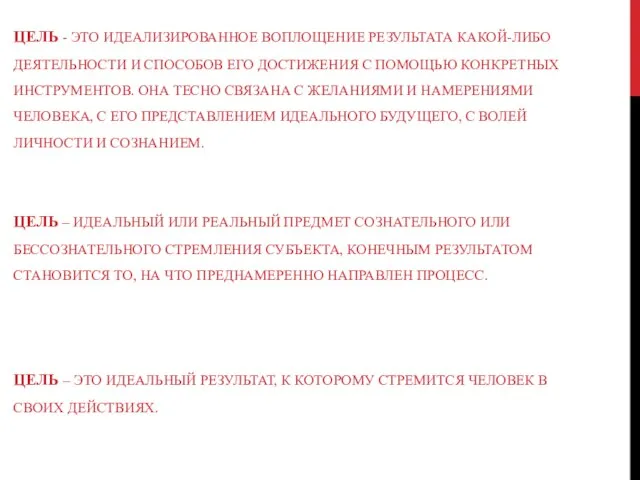 ЦЕЛЬ - ЭТО ИДЕАЛИЗИРОВАННОЕ ВОПЛОЩЕНИЕ РЕЗУЛЬТАТА КАКОЙ-ЛИБО ДЕЯТЕЛЬНОСТИ И СПОСОБОВ ЕГО ДОСТИЖЕНИЯ С ПОМОЩЬЮ КОНКРЕТНЫХ ИНСТРУМЕНТОВ. ОНА ТЕСНО СВЯЗАНА С ЖЕЛАНИЯМИ И НАМЕРЕНИЯМИ ЧЕЛОВЕКА, С ЕГО ПРЕДСТАВЛЕНИЕМ ИДЕАЛЬНОГО БУДУЩЕГО, С ВОЛЕЙ ЛИЧНОСТИ И СОЗНАНИЕМ.

ЦЕЛЬ – ИДЕАЛЬНЫЙ ИЛИ РЕАЛЬНЫЙ ПРЕДМЕТ СОЗНАТЕЛЬНОГО ИЛИ БЕССОЗНАТЕЛЬНОГО СТРЕМЛЕНИЯ СУБЪЕКТА, КОНЕЧНЫМ РЕЗУЛЬТАТОМ СТАНОВИТСЯ ТО, НА ЧТО ПРЕДНАМЕРЕННО НАПРАВЛЕН ПРОЦЕСС.

ЦЕЛЬ – ЭТО ИДЕАЛЬНЫЙ РЕЗУЛЬТАТ, К КОТОРОМУ СТРЕМИТСЯ ЧЕЛОВЕК В СВОИХ ДЕЙСТВИЯХ.